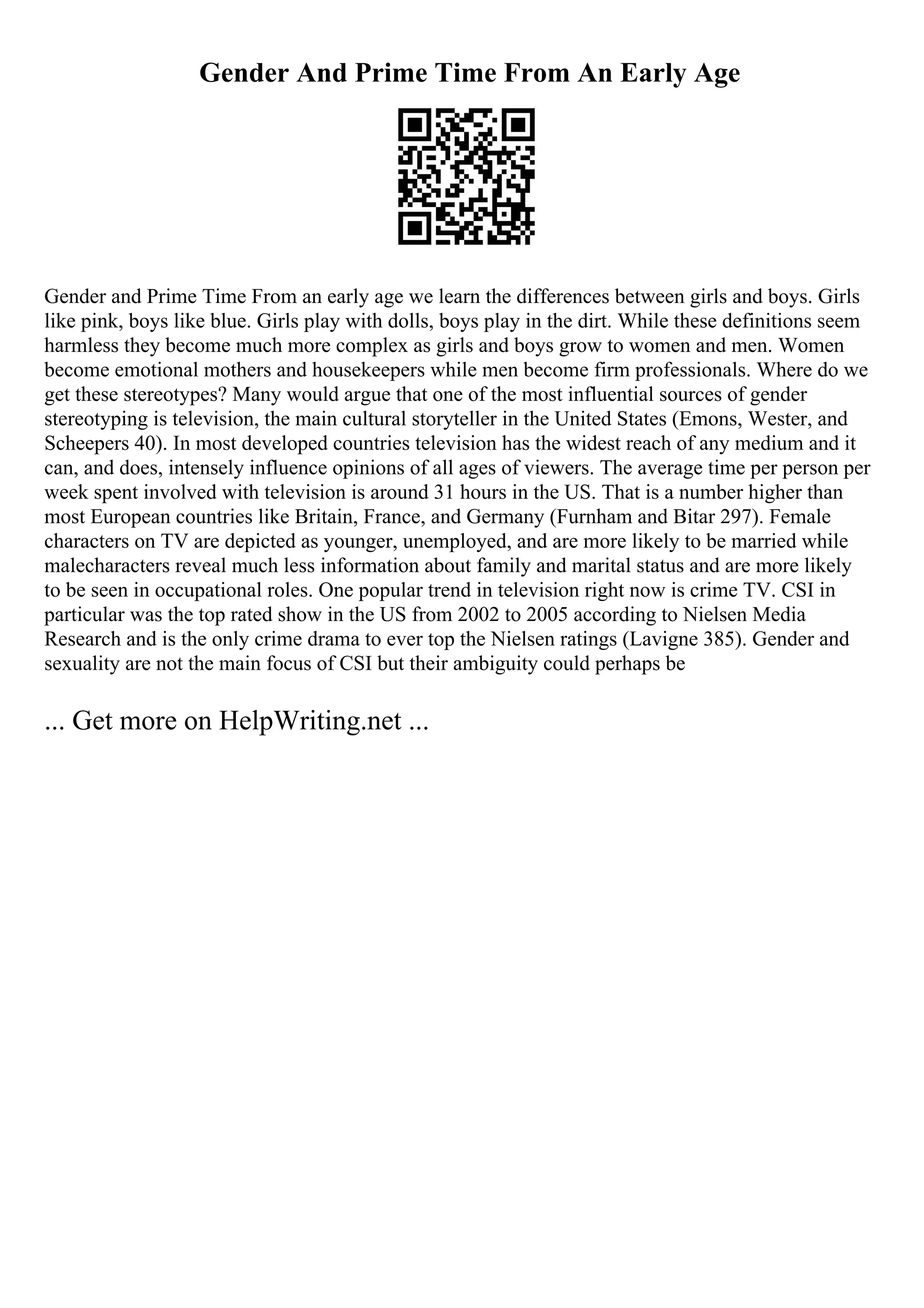 Gender And Prime Time From An Early Age

Gender and Prime Time From an early age we learn the differences between girls and boys. Girls like pink, boys like blue. Girls play with dolls, boys play in the dirt. While these definitions seem harmless they become much more complex as girls and boys grow to women and men. Women become emotional mothers and housekeepers while men become firm professionals. Where do we get these stereotypes? Many would argue that one of the most influential sources of gender stereotyping is television, the main cultural storyteller in the United States (Emons, Wester, and Scheepers 40). In most developed countries television has the widest reach of any medium and it can, and does, intensely influence opinions of all ages of viewers. The average time per person per week spent involved with television is around 31 hours in the US. That is a number higher than most European countries like Britain, France, and Germany (Furnham and Bitar 297). Female characters on TV are depicted as younger, unemployed, and are more likely to be married while malecharacters reveal much less information about family and marital status and are more likely to be seen in occupational roles. One popular trend in television right now is crime TV. CSI in particular was the top rated show in the US from 2002 to 2005 according to Nielsen Media Research and is the only crime drama to ever top the Nielsen ratings (Lavigne 385). Gender and sexuality are not the main focus of CSI but their ambiguity could perhaps be

... Get more on HelpWriting.net ...